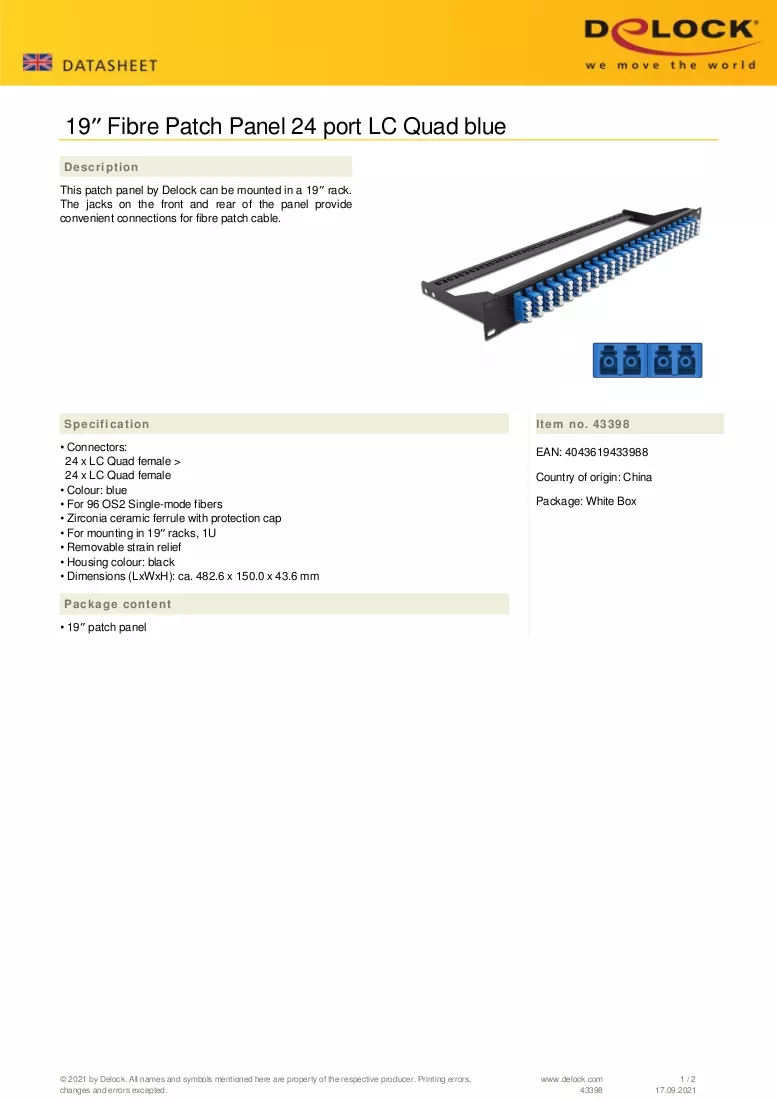 DATASHEET

DELOCK
we move the world

19″ Fibre Patch Panel 24 port LC Quad blue

Description

This patch panel by Delock can be mounted in a 19″ rack. The jacks on the front and rear of the panel provide convenient connections for fibre patch cable.

Specification

• Connectors:
24 x LC Quad female >
24 x LC Quad female
• Colour: blue
• For 96 OS2 Single-mode fibers
• Zirconia ceramic ferrule with protection cap
• For mounting in 19″ racks, 1U
• Removable strain relief
• Housing colour: black
• Dimensions (LxWxH): ca. 482.6 x 150.0 x 43.6 mm

Package content

• 19″ patch panel

Item no. 43398

EAN: 4043619433988

Country of origin: China

Package: White Box

© 2021 by Delock. All names and symbols mentioned here are property of the respective producer. Printing errors, changes and errors excepted.

www.delock.com
43398

1 / 2
17.09.2021